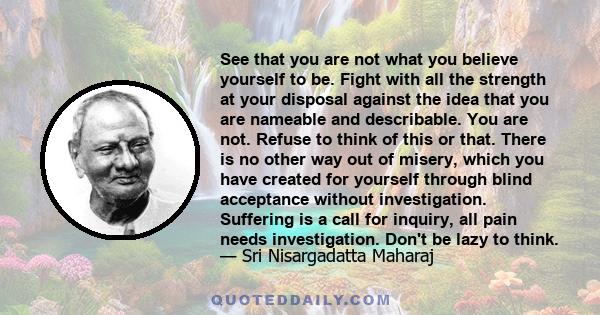 See that you are not what you believe yourself to be. Fight with all the strength at your disposal against the idea that you are nameable and describable. You are not. Refuse to think of this or that. There is no other way out of misery, which you have created for yourself through blind acceptance without investigation. Suffering is a call for inquiry, all pain needs investigation. Don't be lazy to think.
— Sri Nisargadatta Maharaj

QUOTEDDAILY.COM